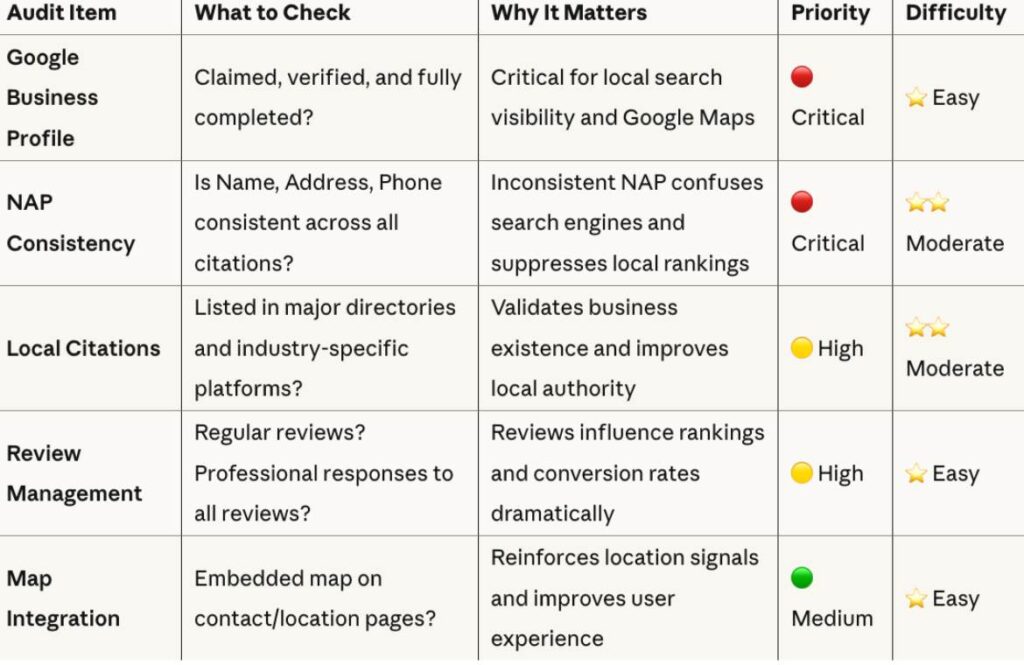 | Audit Item | What to Check | Why It Matters | Priority | Difficulty |
|---|---|---|---|---|
| Google Business Profile | Claimed, verified, and fully completed? | Critical for local search visibility and Google Maps | 🔴 Critical | ⭐ Easy |
| NAP Consistency | Is Name, Address, Phone consistent across all citations? | Inconsistent NAP confuses search engines and suppresses local rankings | 🔴 Critical | ⭐⭐ Moderate |
| Local Citations | Listed in major directories and industry-specific platforms? | Validates business existence and improves local authority | 🟡 High | ⭐⭐ Moderate |
| Review Management | Regular reviews? Professional responses to all reviews? | Reviews influence rankings and conversion rates dramatically | 🟡 High | ⭐ Easy |
| Map Integration | Embedded map on contact/location pages? | Reinforces location signals and improves user experience | 🟢 Medium | ⭐ Easy |